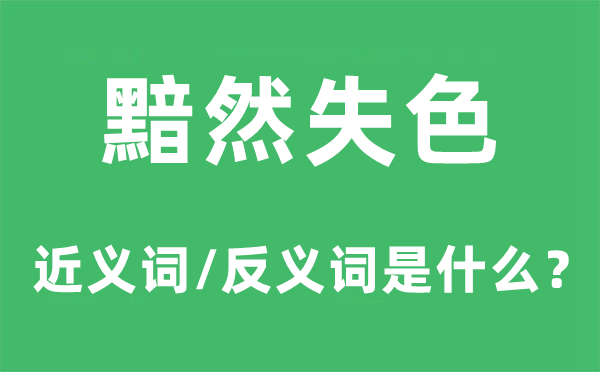 黯然失色

近义词/反义词是什么？